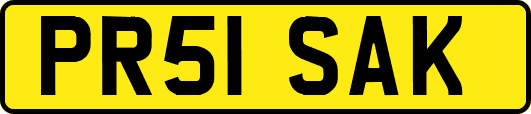 PR51 SAK